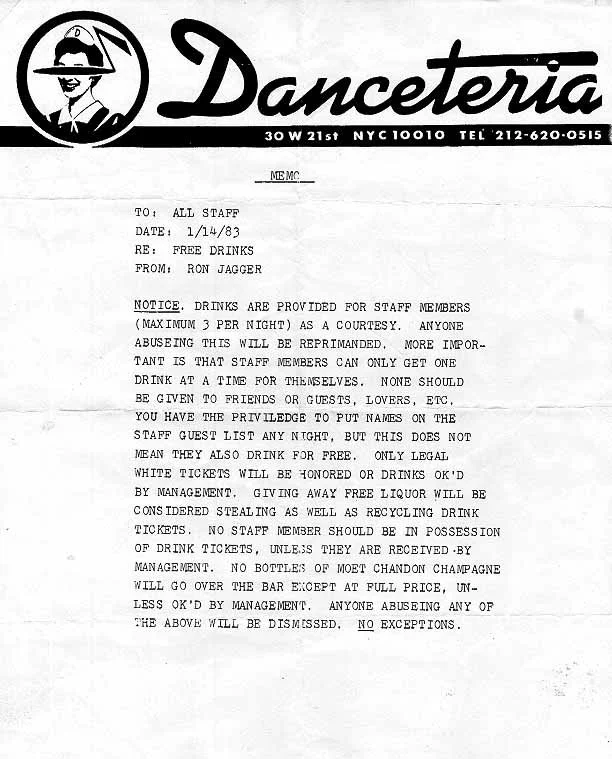 D

Danceteria

30 W 21st NYC 10010 TEL 212-620-0515

MEMO

TO: ALL STAFF
DATE: 1/14/83
RE: FREE DRINKS
FROM: RON JAGGER

NOTICE. DRINKS ARE PROVIDED FOR STAFF MEMBERS (MAXIMUM 3 PER NIGHT) AS A COURTESY. ANYONE ABUSEING THIS WILL BE REPRIMANDED. MORE IMPORTANT IS THAT STAFF MEMBERS CAN ONLY GET ONE DRINK AT A TIME FOR THEMSELVES. NONE SHOULD BE GIVEN TO FRIENDS OR GUESTS, LOVERS, ETC. YOU HAVE THE PRIVILEDGE TO PUT NAMES ON THE STAFF GUEST LIST ANY NIGHT, BUT THIS DOES NOT MEAN THEY ALSO DRINK FOR FREE. ONLY LEGAL WHITE TICKETS WILL BE HONORED OR DRINKS OK'D BY MANAGEMENT. GIVING AWAY FREE LIQUOR WILL BE CONSIDERED STEALING AS WELL AS RECYCLING DRINK TICKETS. NO STAFF MEMBER SHOULD BE IN POSSESSION OF DRINK TICKETS, UNLESS THEY ARE RECEIVED BY MANAGEMENT. NO BOTTLES OF MOET CHANDON CHAMPAGNE WILL GO OVER THE BAR EXCEPT AT FULL PRICE, UNLESS OK'D BY MANAGEMENT. ANYONE ABUSEING ANY OF THE ABOVE WILL BE DISMISSED. NO EXCEPTIONS.